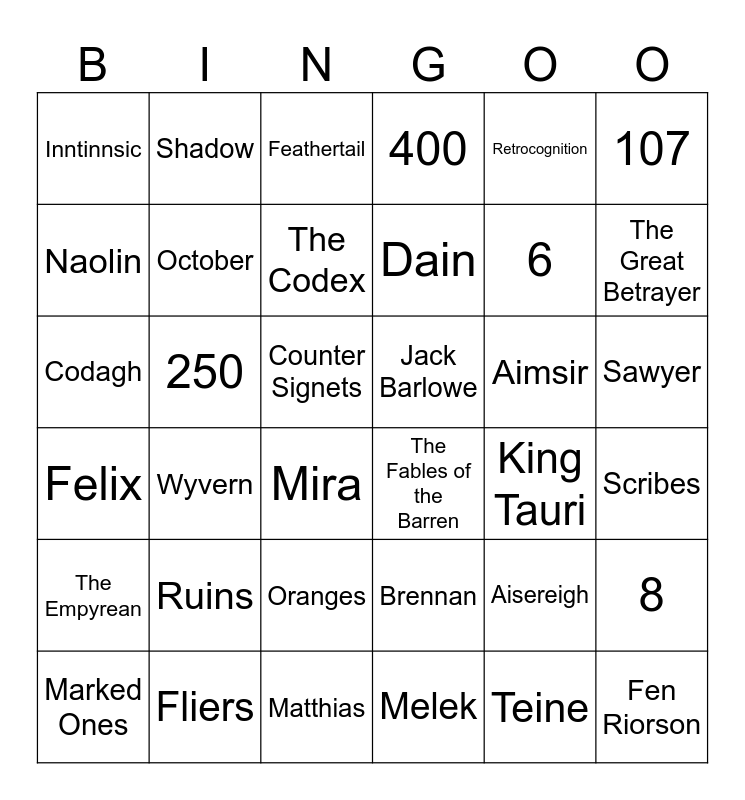 | B | I | N | G | O | O |
|---|---|---|---|---|---|
| Inntinnsic | Shadow | Feathertail | 400 | Retrocognition | 107 |
| Naolin | October | The Codex | Dain | 6 | The Great Betrayer |
| Codagh | 250 | Counter Signets | Jack Barlowe | Aimsir | Sawyer |
| Felix | Wyvern | Mira | The Fables of the Barren | King Tauri | Scribes |
| The Empyrean | Ruins | Oranges | Brennan | Aisereigh | 8 |
| Marked Ones | Fliers | Matthias | Melek | Teine | Fen Riorson |